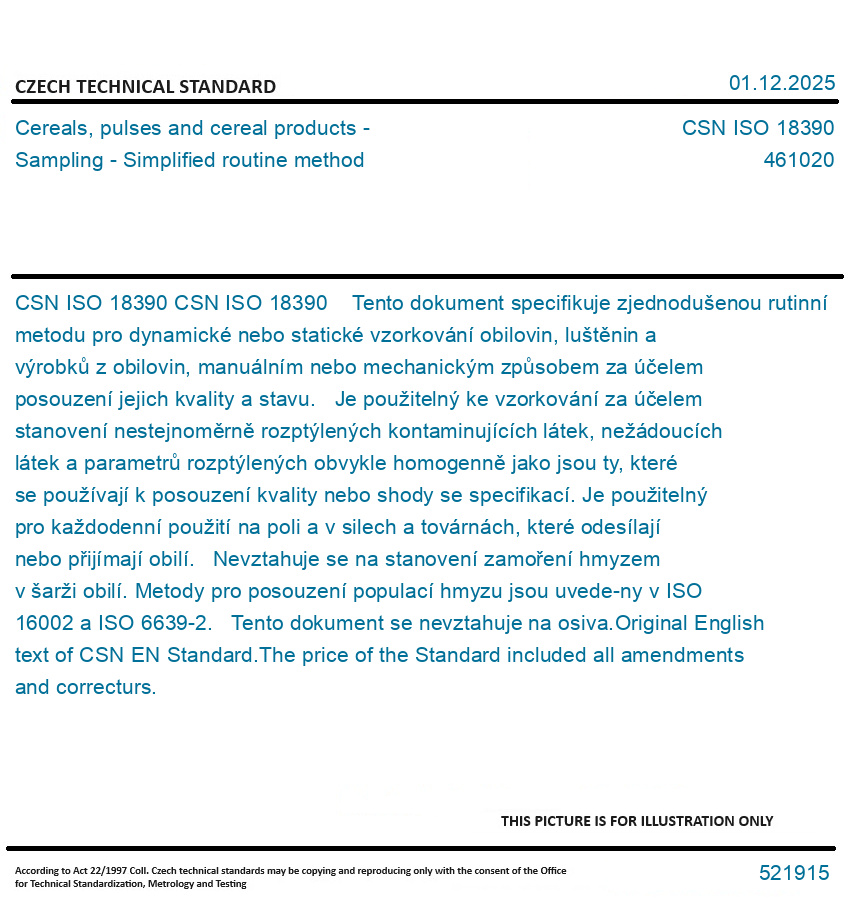 CZECH TECHNICAL STANDARD

01.12.2025

Cereals, pulses and cereal products - Sampling - Simplified routine method

CSN ISO 18390
461020

CSN ISO 18390 CSN ISO 18390 Tento dokument specifikuje zjednodušenou rutinní metodu pro dynamické nebo statické vzorkování obilovin, luštěnin a výrobků z obilovin, manuálním nebo mechanickým způsobem za účelem posouzení jejich kvality a stavu. Je použitelný ke vzorkování za účelem stanovení nestejnoměrně rozptýlených kontaminujících látek, nežádoucích látek a parametrů rozptýlených obvykle homogenně jako jsou ty, které se používají k posouzení kvality nebo shody se specifikací. Je použitelný pro každodenní použití na poli a v silech a továrnách, které odesílají nebo přijímají obilí. Nevztahuje se na stanovení zamoření hmyzem v šarži obilí. Metody pro posouzení populací hmyzu jsou uvede-ny v ISO 16002 a ISO 6639-2. Tento dokument se nevztahuje na osiva.Original English text of CSN EN Standard.The price of the Standard included all amendments and correcturs.

THIS PICTURE IS FOR ILLUSTRATION ONLY

According to Act 22/1997 Coll. Czech technical standards may be copying and reproducing only with the consent of the Office for Technical Standardization, Metrology and Testing

521915